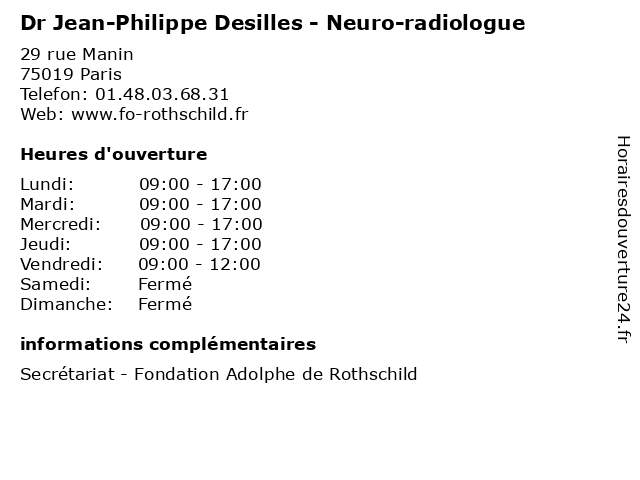 Dr Jean-Philippe Desilles - Neuro-radiologue

29 rue Manin
75019 Paris
Telefon: 01.48.03.68.31
Web: www.fo-rothschild.fr

Heures d'ouverture

Lundi: 09:00 - 17:00
Mardi: 09:00 - 17:00
Mercredi: 09:00 - 17:00
Jeudi: 09:00 - 17:00
Vendredi: 09:00 - 12:00
Samedi: Fermé
Dimanche: Fermé

informations complémentaires

Secrétariat - Fondation Adolphe de Rothschild

Horairesdouverture24.fr